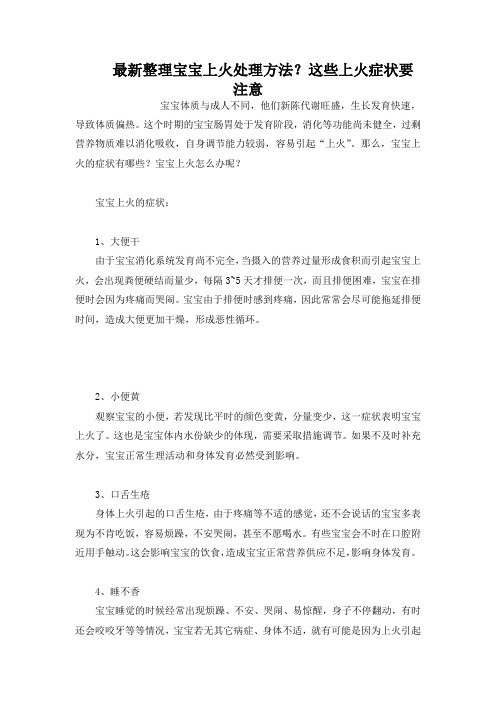 最新整理宝宝上火处理方法？这些上火症状要注意

宝宝体质与成人不同，他们新陈代谢旺盛，生长发育快速，导致体质偏热。这个时期的宝宝肠胃处于发育阶段，消化等功能尚未健全，过剩营养物质难以消化吸收，自身调节能力较弱，容易引起“上火”。那么，宝宝上火的症状有哪些？宝宝上火怎么办呢？

宝宝上火的症状：

1、大便干

由于宝宝消化系统发育尚不完全，当摄入的营养过量形成食积而引起宝宝上火，会出现粪便硬结而量少，每隔3~5天才排便一次，而且排便困难，宝宝在排便时会因为疼痛而哭闹。宝宝由于排便时感到疼痛，因此常常会尽可能拖延排便时间，造成大便更加干燥，形成恶性循环。

2、小便黄

观察宝宝的小便，若发现比平时的颜色变黄，分量变少，这一症状表明宝宝上火了。这也是宝宝体内水份缺少的体现，需要采取措施调节。如果不及时补充水分，宝宝正常生理活动和身体发育必然受到影响。

3、口舌生疮

身体上火引起的口舌生疮，由于疼痛等不适的感觉，还不会说话的宝宝多表现为不肯吃饭，容易烦躁，不安哭闹，甚至不愿喝水。有些宝宝会不时在口腔附近用手触动。这会影响宝宝的饮食，造成宝宝正常营养供应不足，影响身体发育。

4、睡不香

宝宝睡觉的时候经常出现烦躁、不安、哭闹、易惊醒，身子不停翻动，有时还会咬咬牙等等情况，宝宝若无其它病症、身体不适，就有可能是因为上火引起